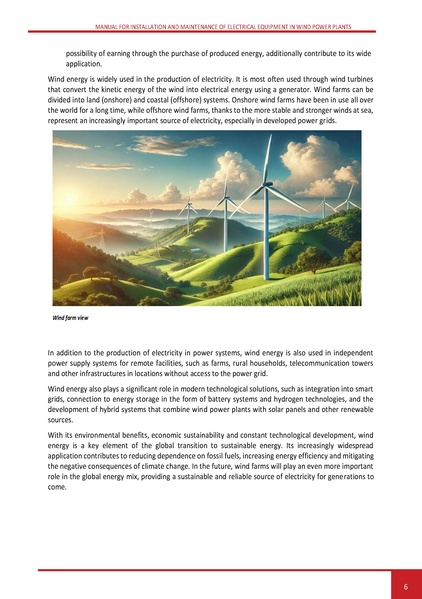 MANUAL FOR INSTALLATION AND MAINTENANCE OF ELECTRICAL EQUIPMENT IN WIND POWER PLANTS

possibility of earning through the purchase of produced energy, additionally contribute to its wide application.

Wind energy is widely used in the production of electricity. It is most often used through wind turbines that convert the kinetic energy of the wind into electrical energy using a generator. Wind farms can be divided into land (onshore) and coastal (offshore) systems. Onshore wind farms have been in use all over the world for a long time, while offshore wind farms, thanks to the more stable and stronger winds at sea, represent an increasingly important source of electricity, especially in developed power grids.

Wind farm view

In addition to the production of electricity in power systems, wind energy is also used in independent power supply systems for remote facilities, such as farms, rural households, telecommunication towers and other infrastructures in locations without access to the power grid.

Wind energy also plays a significant role in modern technological solutions, such as integration into smart grids, connection to energy storage in the form of battery systems and hydrogen technologies, and the development of hybrid systems that combine wind power plants with solar panels and other renewable sources.

With its environmental benefits, economic sustainability and constant technological development, wind energy is a key element of the global transition to sustainable energy. Its increasingly widespread application contributes to reducing dependence on fossil fuels, increasing energy efficiency and mitigating the negative consequences of climate change. In the future, wind farms will play an even more important role in the global energy mix, providing a sustainable and reliable source of electricity for generations to come.

6